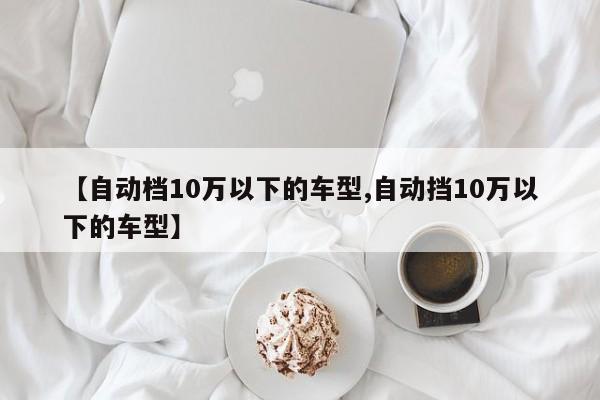 【自动档10万以下的车型,自动挡10万以下的车型】